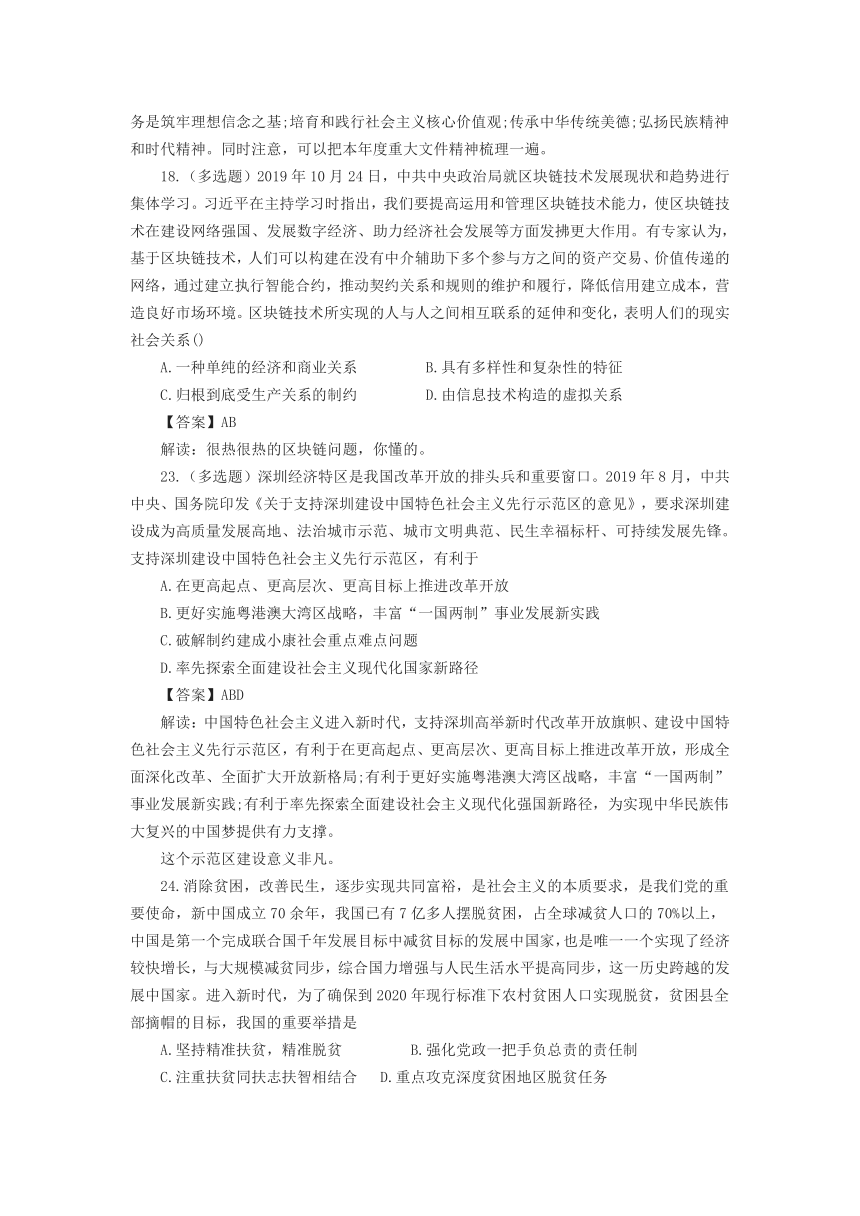 务是筑牢理想信念之基;培育和践行社会主义核心价值观;传承中华传统美德;弘扬民族精神和时代精神。同时注意，可以把本年度重大文件精神梳理一遍。

18.（多选题）2019 年 10 月 24 日，中共中央政治局就区块链技术发展现状和趋势进行集体学习。习近平在主持学习时指出，我们要提高运用和管理区块链技术能力，使区块链技术在建设网络强国、发展数字经济、助力经济社会发展等方面发挥更大作用。有专家认为，基于区块链技术，人们可以构建在没有中介辅助下多个参与方之间的资产交易、价值传递的网络，通过建立执行智能合约，推动契约关系和规则的维护和履行，降低信用建立成本，营造良好市场环境。区块链技术所实现的人与人之间相互联系的延伸和变化，表明人们的现实社会关系()

A.一种单纯的经济和商业关系
B.具有多样性和复杂性的特征
C.归根到底受生产关系的制约
D.由信息技术构造的虚拟关系

【答案】AB

解读：很热很热的区块链问题，你懂的。

23.（多选题）深圳经济特区是我国改革开放的排头兵和重要窗口。2019 年 8 月，中共中央、国务院印发《关于支持深圳建设中国特色社会主义先行示范区的意见》，要求深圳建设成为高质量发展高地、法治城市示范、城市文明典范、民生幸福标杆、可持续发展先锋。支持深圳建设中国特色社会主义先行示范区，有利于

A.在更高起点、更高层次、更高目标上推进改革开放
B.更好实施粤港澳大湾区战略，丰富“一国两制”事业发展新实践
C.破解制约建成小康社会重点难点问题
D.率先探索全面建设社会主义现代化国家新路径

【答案】ABD

解读：中国特色社会主义进入新时代，支持深圳高举新时代改革开放旗帜、建设中国特色社会主义先行示范区，有利于在更高起点、更高层次、更高目标上推进改革开放，形成全面深化改革、全面扩大开放新格局;有利于更好实施粤港澳大湾区战略，丰富“一国两制”事业发展新实践;有利于率先探索全面建设社会主义现代化强国新路径，为实现中华民族伟大复兴的中国梦提供有力支撑。

这个示范区建设意义非凡。

24.消除贫困，改善民生，逐步实现共同富裕，是社会主义的本质要求，是我们党的重要使命，新中国成立 70 余年，我国已有 7 亿多人摆脱贫困，占全球减贫人口的 70%以上，中国是第一个完成联合国千年发展目标中减贫目标的发展中国家，也是唯一一个实现了经济较快增长，与大规模减贫同步，综合国力增强与人民生活水平提高同步，这一历史跨越的发展中国家。进入新时代，为了确保到 2020 年现行标准下农村贫困人口实现脱贫，贫困县全部摘帽的目标，我国的重要举措是

A.坚持精准扶贫，精准脱贫
B.强化党政一把手负总责的责任制
C.注重扶贫同扶志扶智相结合
D.重点攻克深度贫困地区脱贫任务